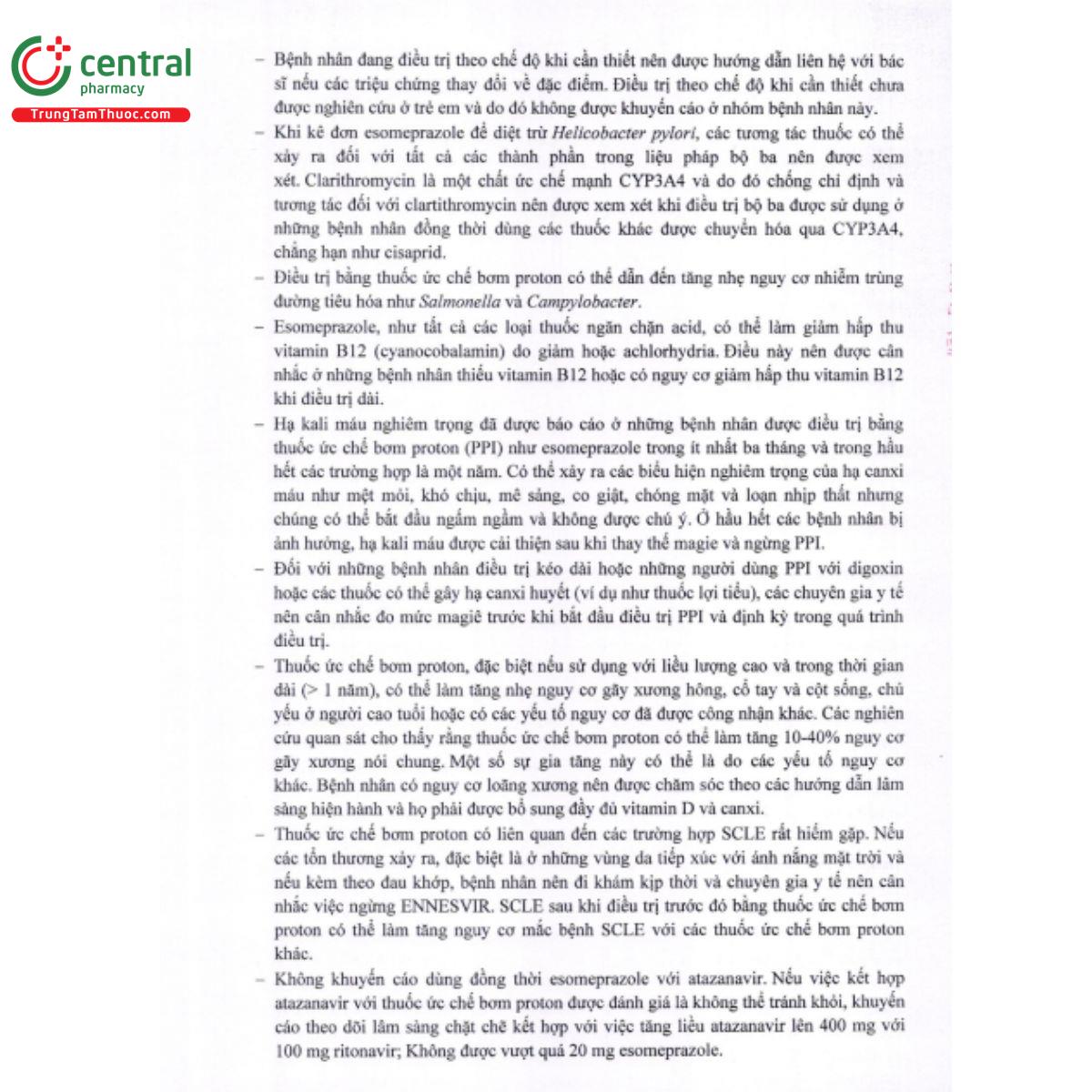 central
pharmacy
TrungTamThuoc.com

– Bệnh nhân đang điều trị theo chế độ khi cần thiết nên được hướng dẫn liên hệ với bác sĩ nếu các triệu chứng thay đổi về đặc điểm. Điều trị theo chế độ khi cần thiết chưa được nghiên cứu ở trẻ em và do đó không được khuyến cáo ở nhóm bệnh nhân này.

– Khi kê đơn esomeprazole để diệt trừ Helicobacter pylori, các tương tác thuốc có thể xảy ra đối với tất cả các thành phần trong liệu pháp bộ ba nên được xem xét. Clarithromycin là một chất ức chế mạnh CYP3A4 và do đó chống chỉ định và tương tác đối với clartithromycin nên được xem xét khi điều trị bộ ba được sử dụng ở những bệnh nhân đồng thời dùng các thuốc khác được chuyển hóa qua CYP3A4, chẳng hạn như cisaprid.

– Điều trị bằng thuốc ức chế bơm proton có thể dẫn đến tăng nhẹ nguy cơ nhiễm trùng đường tiêu hóa như Salmonella và Campylobacter.

– Esomeprazole, như tất cả các loại thuốc ngăn chặn acid, có thể làm giảm hấp thu vitamin B12 (cyanocobalamin) do giảm hoặc achlorhydria. Điều này nên được cân nhắc ở những bệnh nhân thiếu vitamin B12 hoặc có nguy cơ giảm hấp thu vitamin B12 khi điều trị dài.

– Hạ kali máu nghiêm trọng đã được báo cáo ở những bệnh nhân được điều trị bằng thuốc ức chế bơm proton (PPI) như esomeprazole trong ít nhất ba tháng và trong hầu hết các trường hợp là một năm. Có thể xảy ra các biểu hiện nghiêm trọng của hạ canxi máu như mệt mỏi, khó chịu, mê sảng, co giật, chóng mặt và loạn nhịp thất nhưng chúng có thể bắt đầu ngấm ngầm và không được chú ý. Ở hầu hết các bệnh nhân bị ảnh hưởng, hạ kali máu được cải thiện sau khi thay thế magie và ngừng PPI.

– Đối với những bệnh nhân điều trị kéo dài hoặc những người dùng PPI với digoxin hoặc các thuốc có thể gây hạ canxi huyết (ví dụ như thuốc lợi tiểu), các chuyên gia y tế nên cân nhắc đo mức magiê trước khi bắt đầu điều trị PPI và định kỳ trong quá trình điều trị.

– Thuốc ức chế bơm proton, đặc biệt nếu sử dụng với liều lượng cao và trong thời gian dài (> 1 năm), có thể làm tăng nhẹ nguy cơ gãy xương hông, cổ tay và cột sống, chủ yếu ở người cao tuổi hoặc có các yếu tố nguy cơ đã được công nhận khác. Các nghiên cứu quan sát cho thấy rằng thuốc ức chế bơm proton có thể làm tăng 10-40% nguy cơ gãy xương nói chung. Một số sự gia tăng này có thể là do các yếu tố nguy cơ khác. Bệnh nhân có nguy cơ loãng xương nên được chăm sóc theo các hướng dẫn lâm sàng hiện hành và họ phải được bổ sung đầy đủ vitamin D và canxi.

– Thuốc ức chế bơm proton có liên quan đến các trường hợp SCLE rất hiếm gặp. Nếu các tổn thương xảy ra, đặc biệt là ở những vùng da tiếp xúc với ánh nắng mặt trời và nếu kèm theo đau khớp, bệnh nhân nên đi khám kịp thời và chuyên gia y tế nên cân nhắc việc ngừng ENNESVIR. SCLE sau khi điều trị trước đó bằng thuốc ức chế bơm proton có thể làm tăng nguy cơ mắc bệnh SCLE với các thuốc ức chế bơm proton khác.

– Không khuyến cáo dùng đồng thời esomeprazole với atazanavir. Nếu việc kết hợp atazanavir với thuốc ức chế bơm proton được đánh giá là không thể tránh khỏi, khuyến cáo theo dõi lâm sàng chặt chẽ kết hợp với việc tăng liều atazanavir lên 400 mg với 100 mg ritonavir; Không được vượt quá 20 mg esomeprazole.